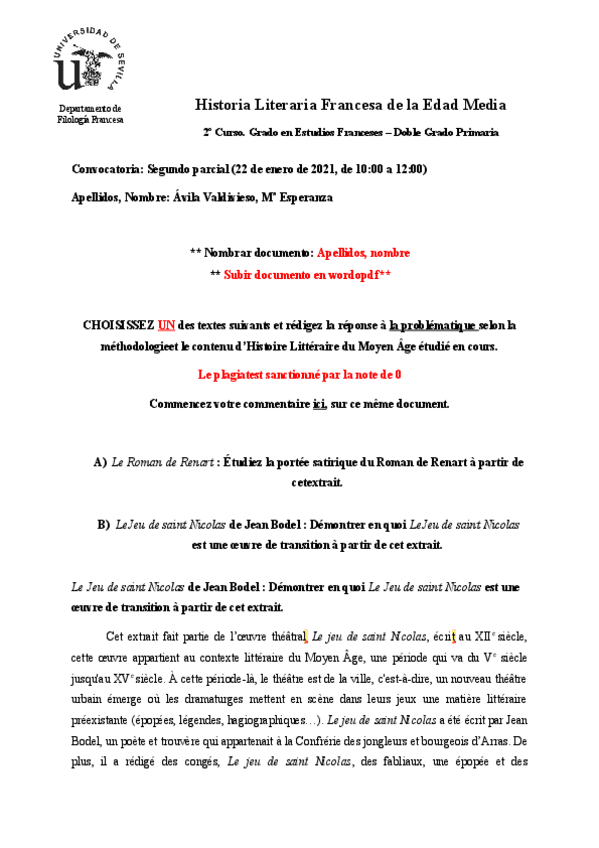 UNIVERSIDAD DE SEVILLA

Departamento de Filología Francesa

Historia Literaria Francesa de la Edad Media

2º Curso. Grado en Estudios Franceses – Doble Grado Primaria

Convocatoria: Segundo parcial (22 de enero de 2021, de 10:00 a 12:00)

Apellidos, Nombre: Ávila Valdivieso, Mª Esperanza

** Nombrar documento: Apellidos, nombre

** Subir documento en wordopdf**

CHOISISSEZ UN des textes suivants et rédigez la réponse à la problématique selon la méthodologieet le contenu d'Histoire Littéraire du Moyen Âge étudié en cours.

Le plagiatest sanctionné par la note de 0

Commencez votre commentaire ici, sur ce même document.

A) Le Roman de Renart : Étudiez la portée satirique du Roman de Renart à partir de cetextrait.

B) LeJeu de saint Nicolas de Jean Bodel : Démontrer en quoi LeJeu de saint Nicolas est une œuvre de transition à partir de cet extrait.

Le Jeu de saint Nicolas de Jean Bodel : Démontrer en quoi Le Jeu de saint Nicolas est une œuvre de transition à partir de cet extrait.

Cet extrait fait partie de l'œuvre théâtral, Le jeu de saint Nicolas, écrit au XIIᵉ siècle, cette œuvre appartient au contexte littéraire du Moyen Âge, une période qui va du Vᵉ siècle jusqu'au XVᵉ siècle. À cette période-là, le théâtre est de la ville, c'est-à-dire, un nouveau théâtre urbain émerge où les dramaturges mettent en scène dans leurs jeux une matière littéraire préexistante (épopées, légendes, hagiographiques…). Le jeu de saint Nicolas a été écrit par Jean Bodel, un poète et trouvère qui appartenait à la Confrérie des jongleurs et bourgeois d'Arras. De plus, il a rédigé des congés, Le jeu de saint Nicolas, des fabliaux, une épopée et des